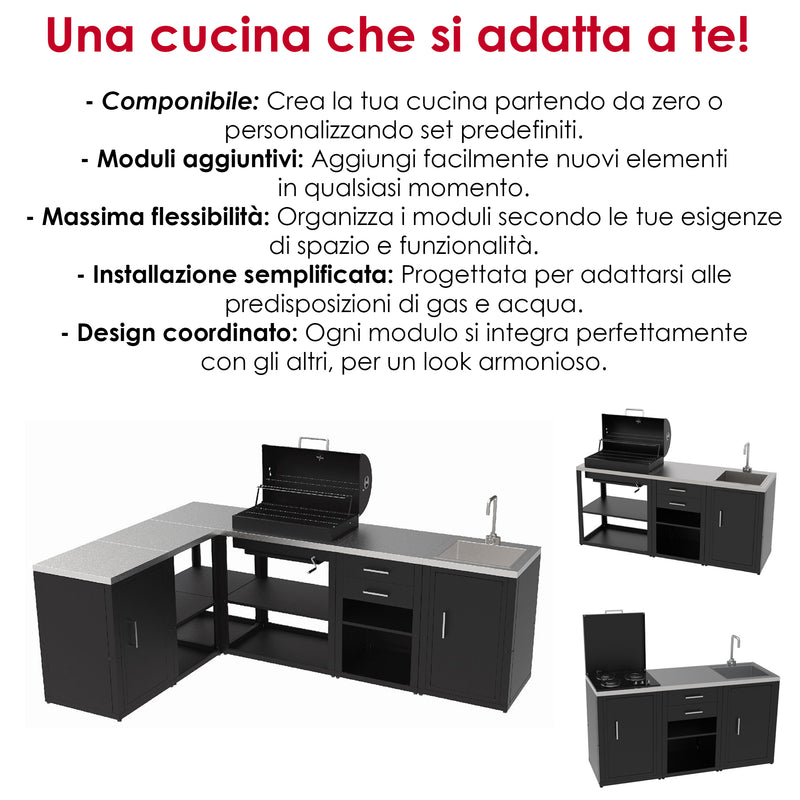 Una cucina che si adatta a te!

- Componibile: Crea la tua cucina partendo da zero o personalizzando set predefiniti.

- Moduli aggiuntivi: Aggiungi facilmente nuovi elementi in qualsiasi momento.

- Massima flessibilità: Organizza i moduli secondo le tue esigenze di spazio e funzionalità.

- Installazione semplificata: Progettata per adattarsi alle predisposizioni di gas e acqua.

- Design coordinato: Ogni modulo si integra perfettamente con gli altri, per un look armonioso.